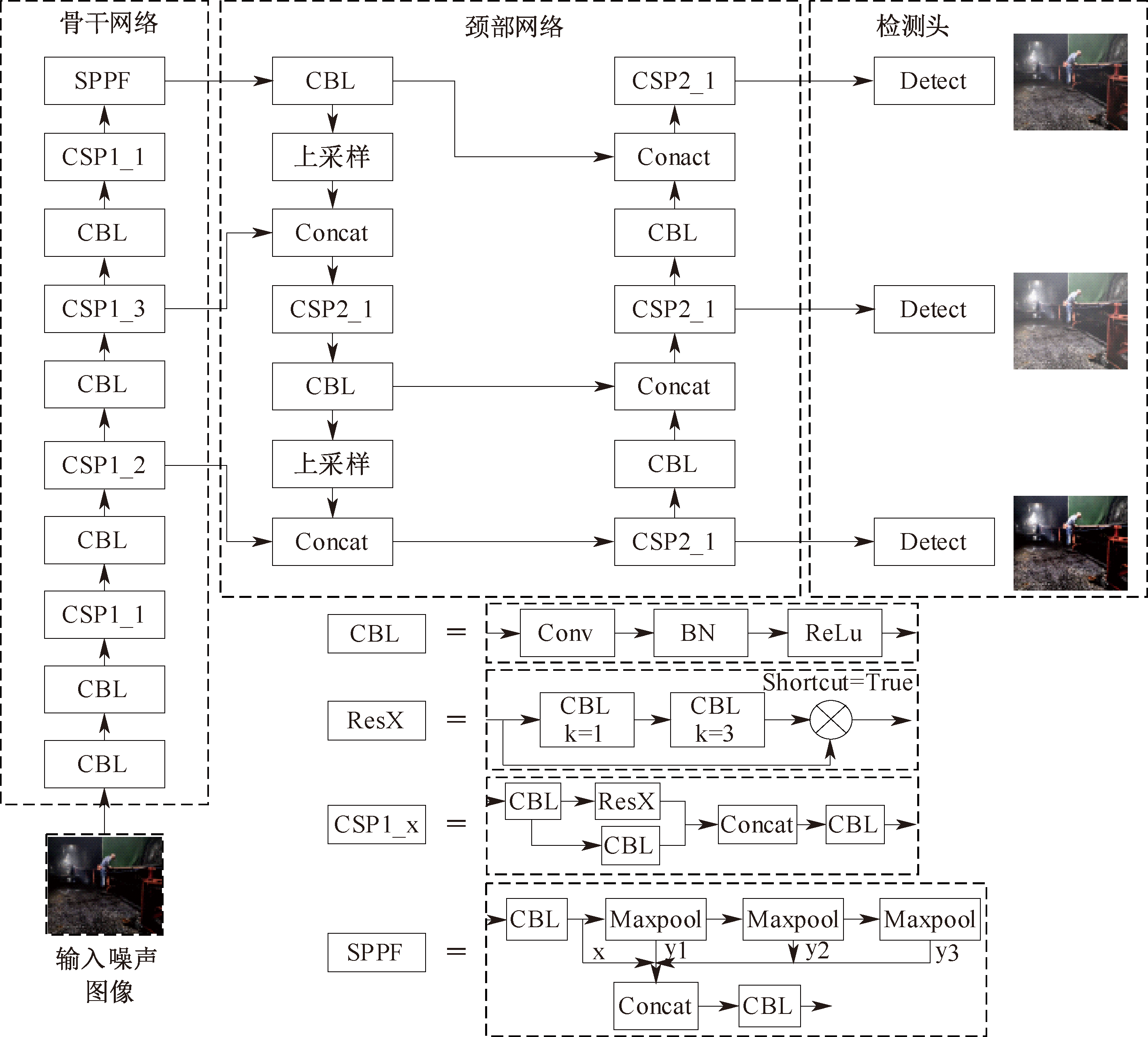 骨干网络

SPPF

CSP1_1

CBL

CSP1_3

CBL

CSP1_2

CBL

CSP1_1

CBL

CBL

输入噪声图像

颈部网络

CBL

上采样

Concat

CSP2_1

CBL

上采样

Concat

CSP2_1

Conact

CBL

CSP2_1

Concat

CBL

CSP2_1

检测头

Detect

Detect

Detect

CBL = Conv BN ReLu

ResX = CBL k=1 CBL k=3 Shortcut=True

CSP1_x = CBL ResX CBL Concat CBL

SPPF = CBL Maxpool Maxpool Maxpool x y1 y2 y3 Concat CBL